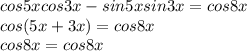 $cos5xcos3x - sin5xsin3x = cos8x$
$cos(5x + 3x) = cos8x$
$cos8x = cos8x$